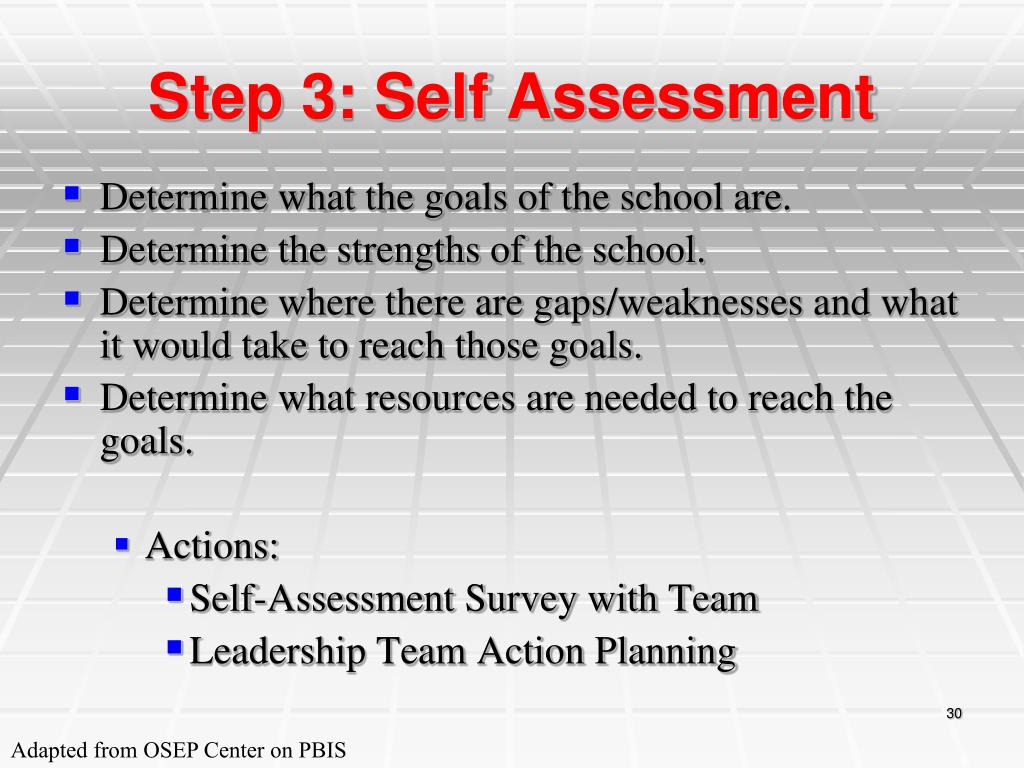 Step 3: Self Assessment

- Determine what the goals of the school are.
- Determine the strengths of the school.
- Determine where there are gaps/weaknesses and what it would take to reach those goals.
- Determine what resources are needed to reach the goals.

  - Actions:
    - Self-Assessment Survey with Team
    - Leadership Team Action Planning

30

Adapted from OSEP Center on PBIS